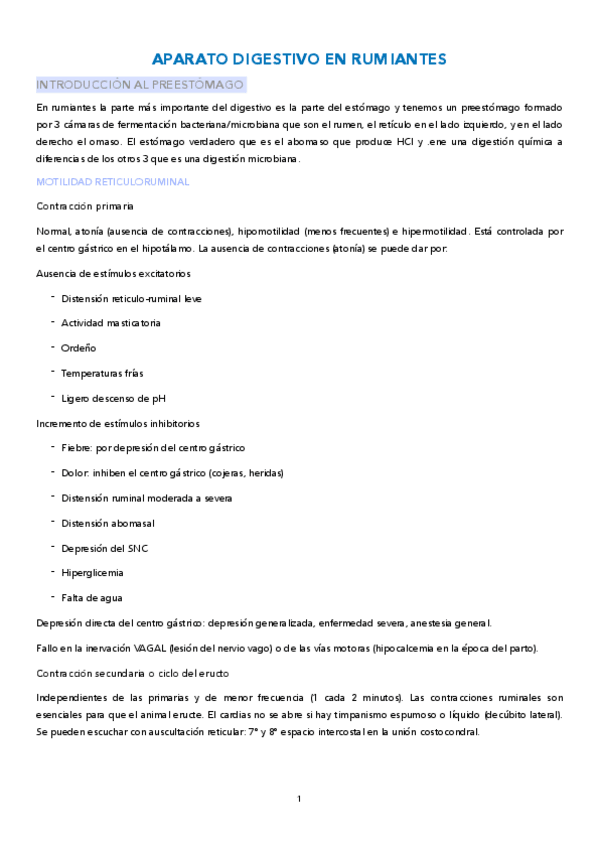 APARATO DIGESTIVO EN RUMIANTES

INTRODUCCIÓN AL PREESTÓMAGO

En rumiantes la parte más importante del digestivo es la parte del estómago y tenemos un preestómago formado por 3 cámaras de fermentación bacteriana/microbiana que son el rumen, el retículo en el lado izquierdo, y en el lado derecho el omaso. El estómago verdadero que es el abomaso que produce HCl y .ene una digestión química a diferencias de los otros 3 que es una digestión microbiana.

MOTILIDAD RETICULORUMINAL

Contracción primaria

Normal, atonía (ausencia de contracciones), hipomotilidad (menos frecuentes) e hipermotilidad. Está controlada por el centro gástrico en el hipotálamo. La ausencia de contracciones (atonía) se puede dar por:

Ausencia de estímulos excitatorios

- Distensión reticulo-ruminal leve
- Actividad masticatoria
- Ordeño
- Temperaturas frías
- Ligero descenso de pH

Incremento de estímulos inhibitorios

- Fiebre: por depresión del centro gástrico
- Dolor: inhiben el centro gástrico (cojeras, heridas)
- Distensión ruminal moderada a severa
- Distensión abomasal
- Depresión del SNC
- Hiperglicemia
- Falta de agua

Depresión directa del centro gástrico: depresión generalizada, enfermedad severa, anestesia general.

Fallo en la inervación VAGAL (lesión del nervio vago) o de las vías motoras (hipocalcemia en la época del parto).

Contracción secundaria o ciclo del eructo

Independientes de las primarias y de menor frecuencia (1 cada 2 minutos). Las contracciones ruminales son esenciales para que el animal eructe. El cardias no se abre si hay timpanismo espumoso o líquido (decúbito lateral). Se pueden escuchar con auscultación reticular: 7º y 8º espacio intercostal en la unión costocondral.

1